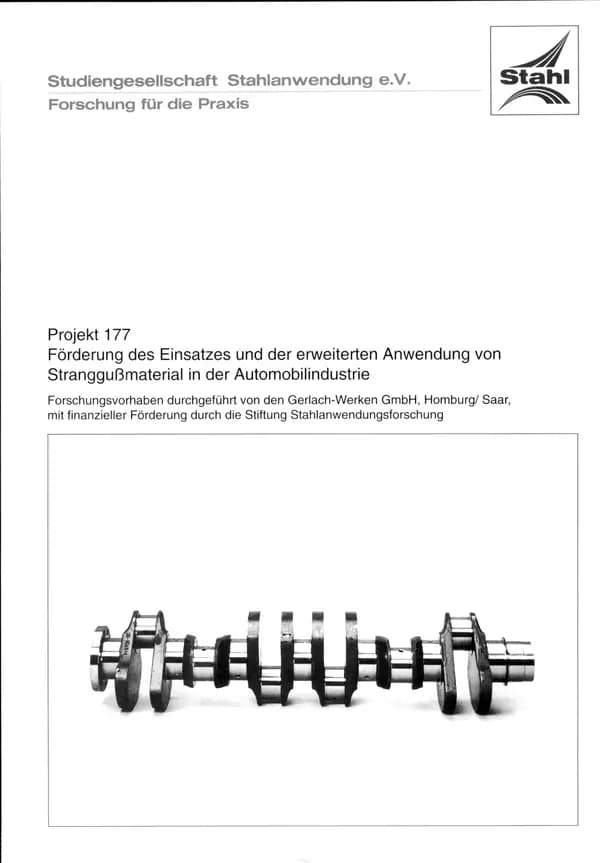 Studiengesellschaft Stahlanwendung e.V.
Forschung für die Praxis

Stahl

Projekt 177
Förderung des Einsatzes und der erweiterten Anwendung von Stranggußmaterial in der Automobilindustrie

Forschungsvorhaben durchgeführt von den Gerlach-Werken GmbH, Homburg/ Saar, mit finanzieller Förderung durch die Stiftung Stahlanwendungsforschung